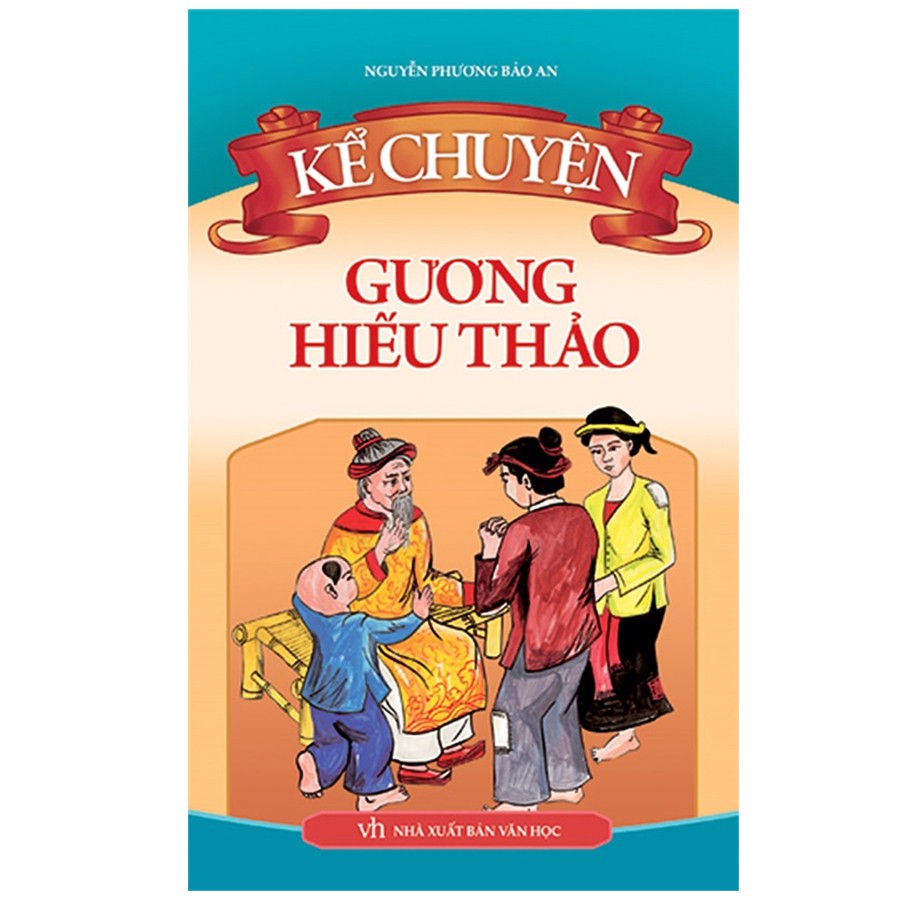 NGUYỄN PHƯƠNG BẢO AN

KỂ CHUYỆN

GƯƠNG HIẾU THẢO

vh NHÀ XUẤT BẢN VĂN HỌC